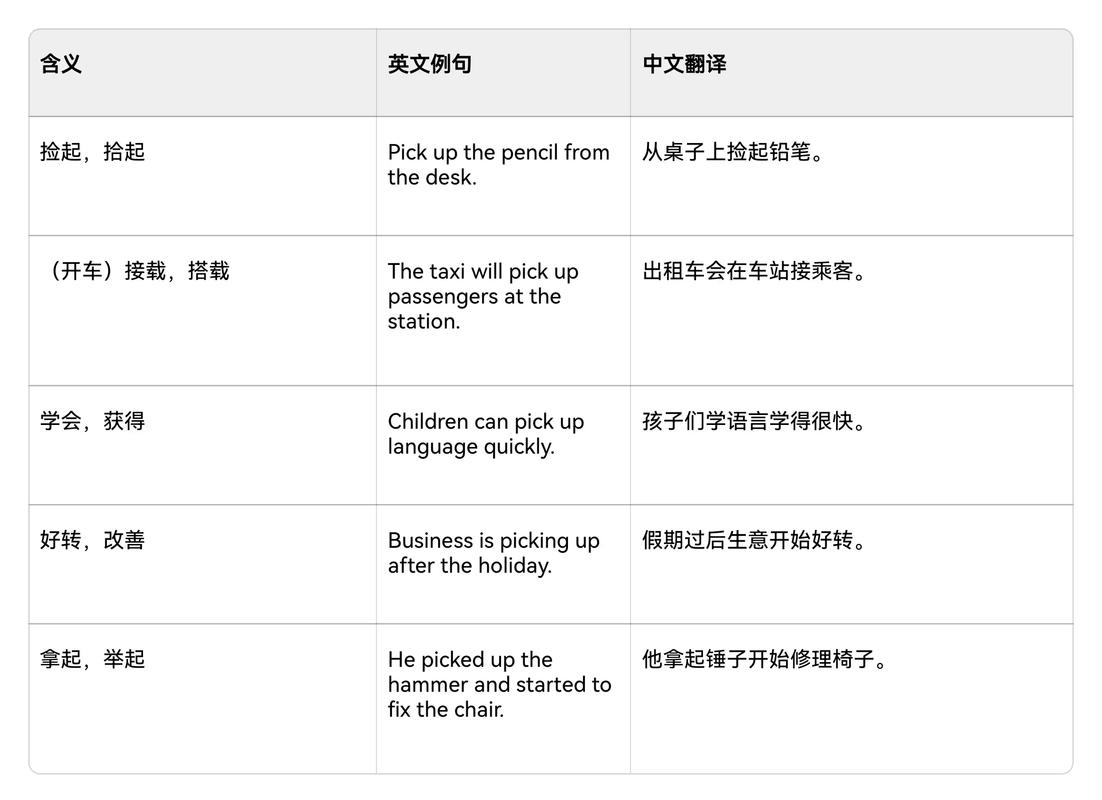 | 含义 | 英文例句 | 中文翻译 |
|---|---|---|
| 捡起，拾起 | Pick up the pencil from the desk. | 从桌子上捡起铅笔。 |
| （开车）接载，搭载 | The taxi will pick up passengers at the station. | 出租车会在车站接乘客。 |
| 学会，获得 | Children can pick up language quickly. | 孩子们学语言学得很快。 |
| 好转，改善 | Business is picking up after the holiday. | 假期过后生意开始好转。 |
| 拿起，举起 | He picked up the hammer and started to fix the chair. | 他拿起锤子开始修理椅子。 |